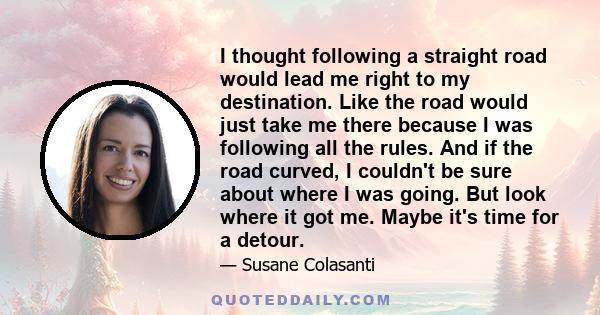 I thought following a straight road would lead me right to my destination. Like the road would just take me there because I was following all the rules. And if the road curved, I couldn't be sure about where I was going. But look where it got me. Maybe it's time for a detour.

— Susane Colasanti

QUOTEDDAILY.COM